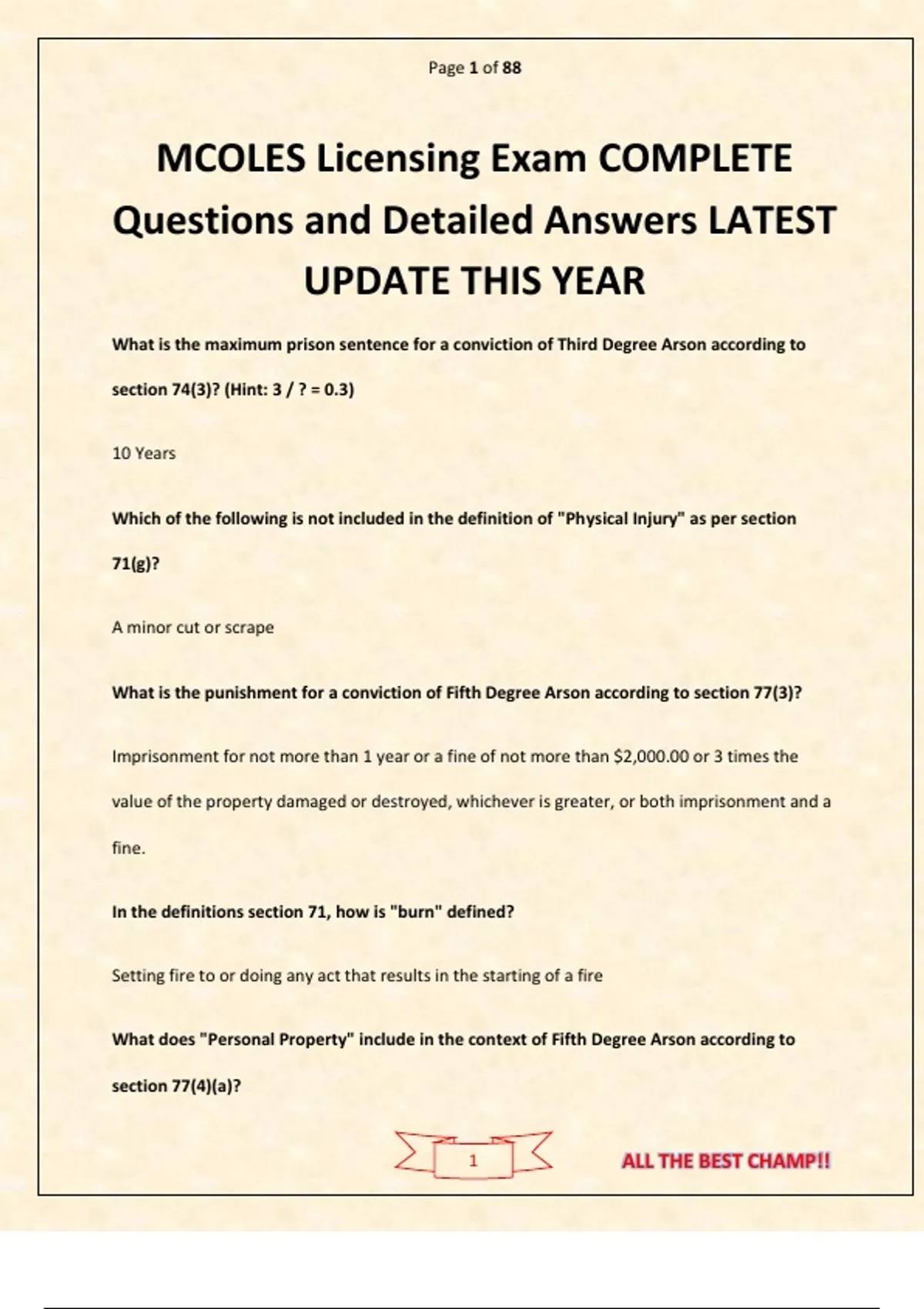 Page 1 of 88

MCOLES Licensing Exam COMPLETE Questions and Detailed Answers LATEST UPDATE THIS YEAR

What is the maximum prison sentence for a conviction of Third Degree Arson according to section 74(3)? (Hint: 3 / ? = 0.3)

10 Years

Which of the following is not included in the definition of "Physical Injury" as per section 71(g)?

A minor cut or scrape

What is the punishment for a conviction of Fifth Degree Arson according to section 77(3)?

Imprisonment for not more than 1 year or a fine of not more than $2,000.00 or 3 times the value of the property damaged or destroyed, whichever is greater, or both imprisonment and a fine.

In the definitions section 71, how is "burn" defined?

Setting fire to or doing any act that results in the starting of a fire

What does "Personal Property" include in the context of Fifth Degree Arson according to section 77(4)(a)?

1

ALL THE BEST CHAMP!!